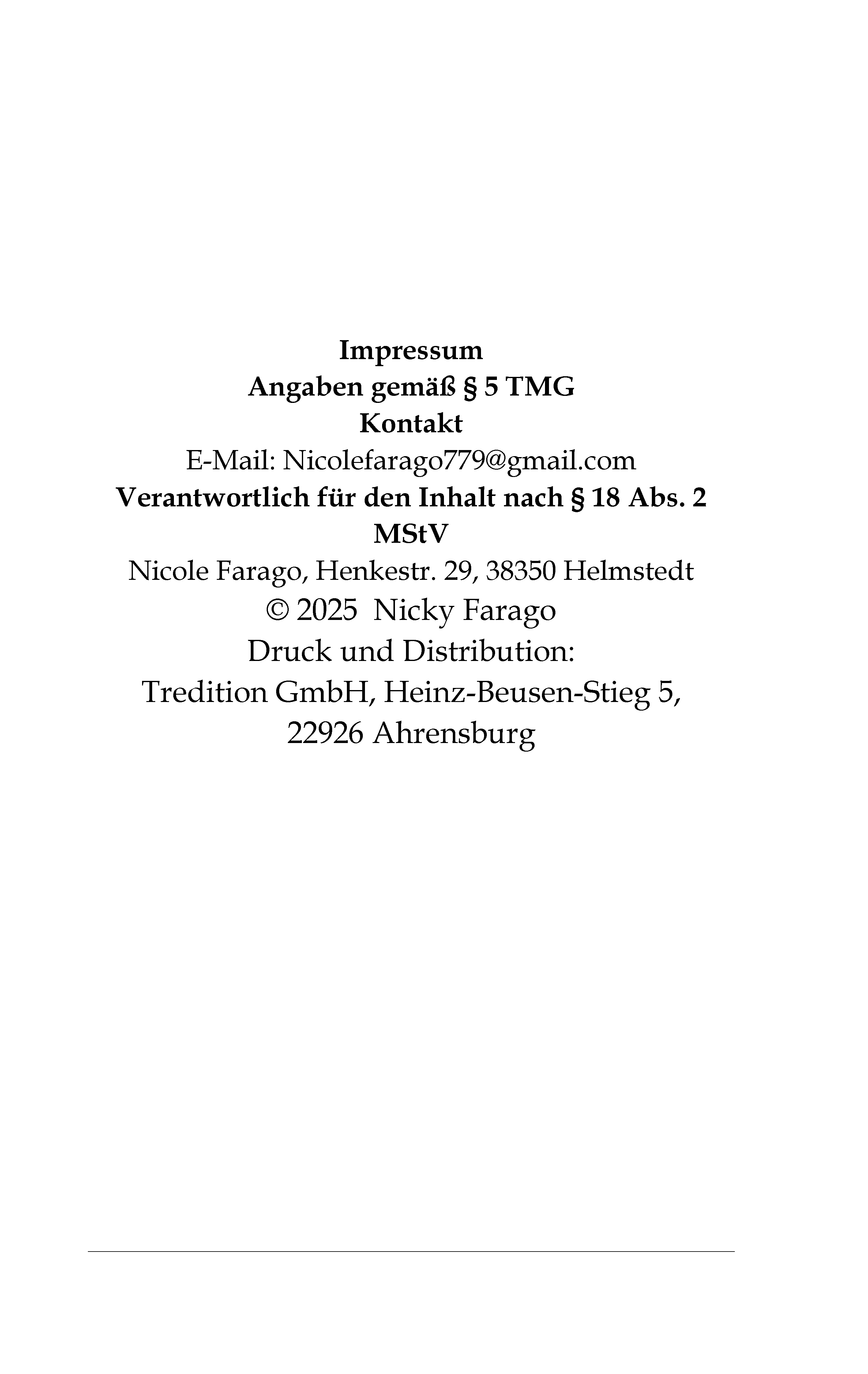 Impressum
Angaben gemäß § 5 TMG
Kontakt
E-Mail: Nicolefarago779@gmail.com
Verantwortlich für den Inhalt nach § 18 Abs. 2 MStV
Nicole Farago, Henkestr. 29, 38350 Helmstedt
© 2025 Nicky Farago
Druck und Distribution:
Tredition GmbH, Heinz-Beusen-Stieg 5, 22926 Ahrensburg